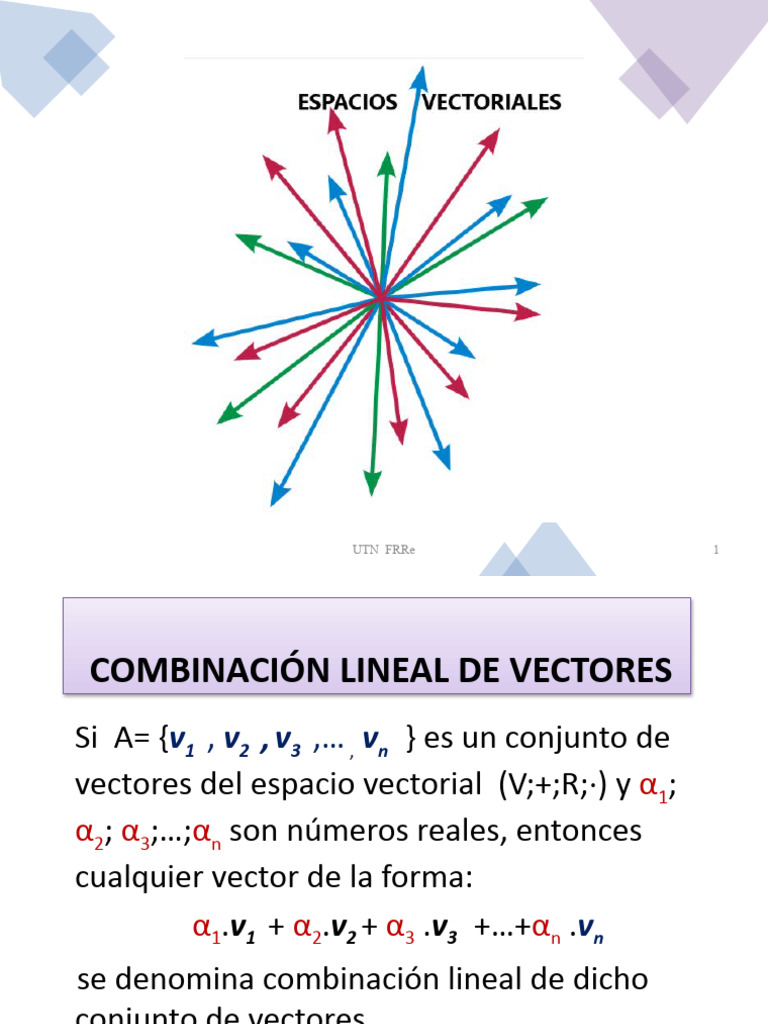 ESPACIOS VECTORIALES

UTN FRRe

1

COMBINACIÓN LINEAL DE VECTORES

Si A= {$v_1$ , $v_2$ , $v_3$ ,… , $v_n$ } es un conjunto de vectores del espacio vectorial (V;+;R;·) y $\alpha_1$; $\alpha_2$; $\alpha_3$;…;$\alpha_n$ son números reales, entonces cualquier vector de la forma:

$\alpha_1.v_1 + \alpha_2.v_2 + \alpha_3 .v_3 +…+\alpha_n .v_n$

se denomina combinación lineal de dicho conjunto de vectores